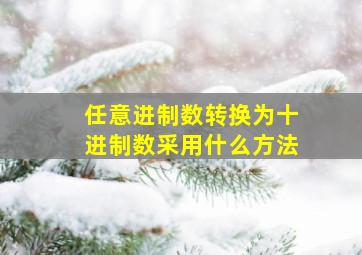 任意进制数转换为十进制数采用什么方法